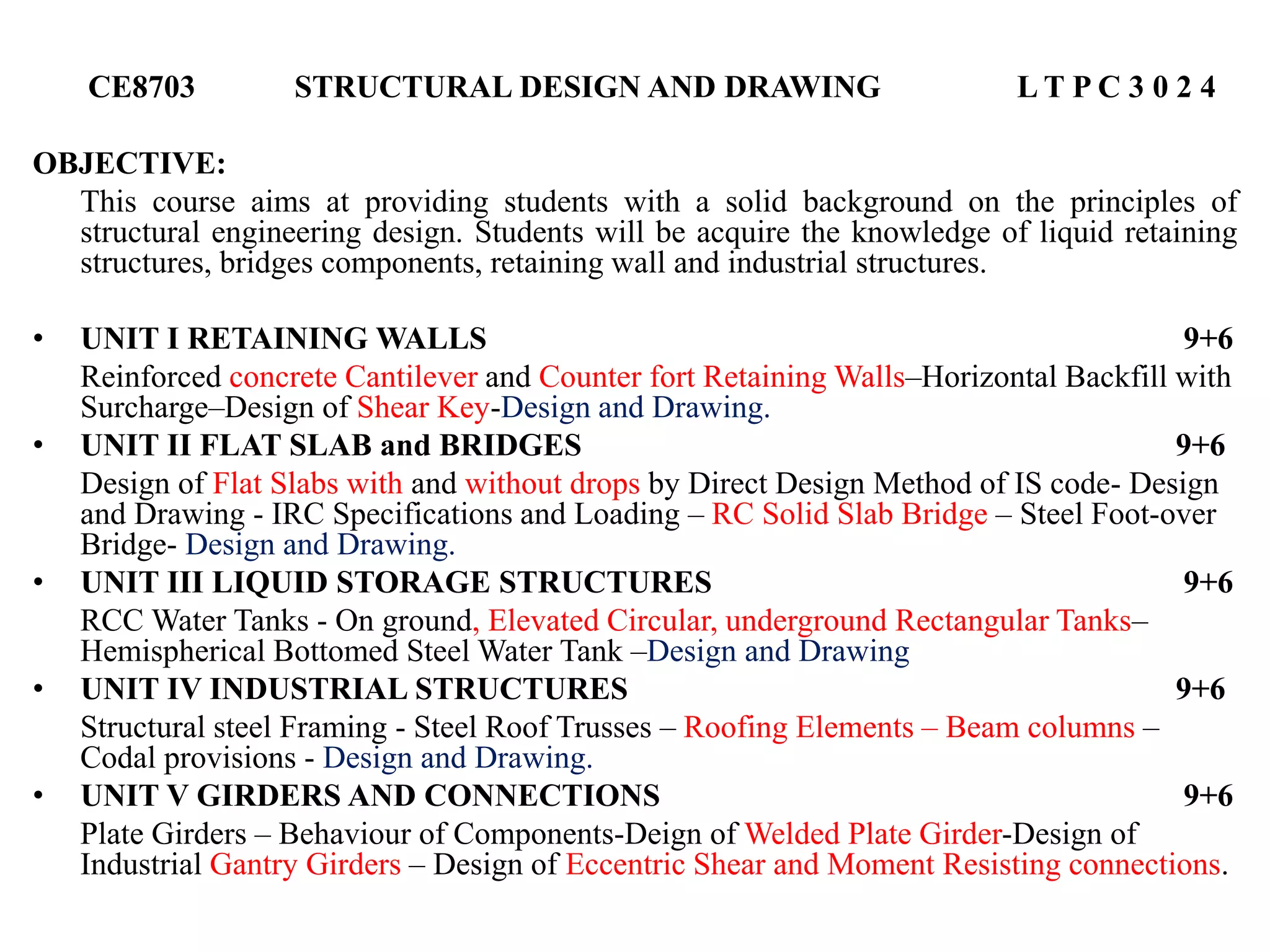 CE8703 STRUCTURAL DESIGN AND DRAWING L T P C 3 0 2 4

OBJECTIVE:

This course aims at providing students with a solid background on the principles of structural engineering design. Students will be acquire the knowledge of liquid retaining structures, bridges components, retaining wall and industrial structures.

• UNIT I RETAINING WALLS 9+6

Reinforced concrete Cantilever and Counter fort Retaining Walls–Horizontal Backfill with Surcharge–Design of Shear Key-Design and Drawing.

• UNIT II FLAT SLAB and BRIDGES 9+6

Design of Flat Slabs with and without drops by Direct Design Method of IS code- Design and Drawing - IRC Specifications and Loading – RC Solid Slab Bridge – Steel Foot-over Bridge- Design and Drawing.

• UNIT III LIQUID STORAGE STRUCTURES 9+6

RCC Water Tanks - On ground, Elevated Circular, underground Rectangular Tanks– Hemispherical Bottomed Steel Water Tank –Design and Drawing

• UNIT IV INDUSTRIAL STRUCTURES 9+6

Structural steel Framing - Steel Roof Trusses – Roofing Elements – Beam columns – Codal provisions - Design and Drawing.

• UNIT V GIRDERS AND CONNECTIONS 9+6

Plate Girders – Behaviour of Components-Deign of Welded Plate Girder-Design of Industrial Gantry Girders – Design of Eccentric Shear and Moment Resisting connections.